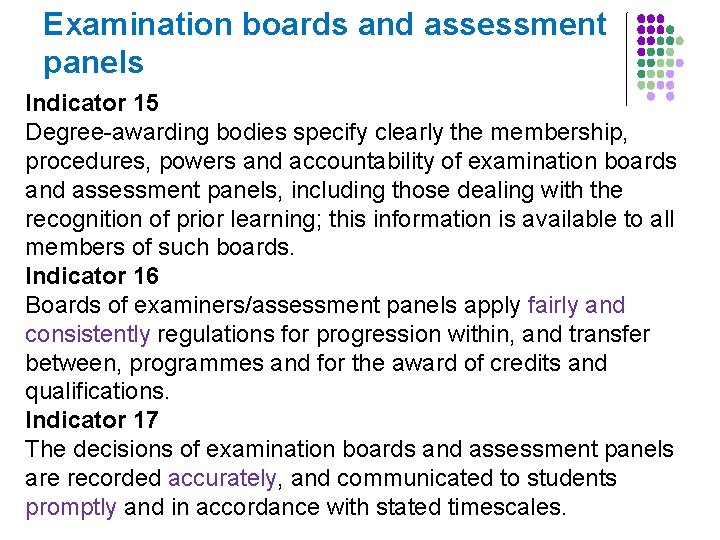 Examination boards and assessment panels

Indicator 15
Degree-awarding bodies specify clearly the membership, procedures, powers and accountability of examination boards and assessment panels, including those dealing with the recognition of prior learning; this information is available to all members of such boards.

Indicator 16
Boards of examiners/assessment panels apply fairly and consistently regulations for progression within, and transfer between, programmes and for the award of credits and qualifications.

Indicator 17
The decisions of examination boards and assessment panels are recorded accurately, and communicated to students promptly and in accordance with stated timescales.